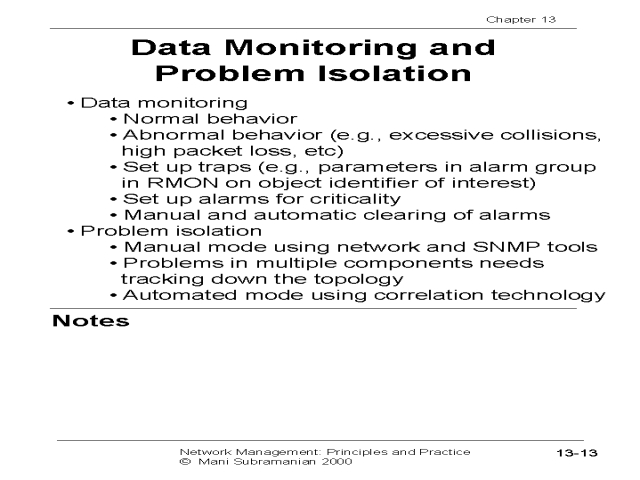 Chapter 13

Data Monitoring and Problem Isolation

• Data monitoring
  • Normal behavior
  • Abnormal behavior (e.g., excessive collisions, high packet loss, etc)
  • Set up traps (e.g., parameters in alarm group in RMON on object identifier of interest)
  • Set up alarms for criticality
  • Manual and automatic clearing of alarms
• Problem isolation
  • Manual mode using network and SNMP tools
  • Problems in multiple components needs tracking down the topology
  • Automated mode using correlation technology

Notes

Network Management: Principles and Practice
© Mani Subramanian 2000

13-13